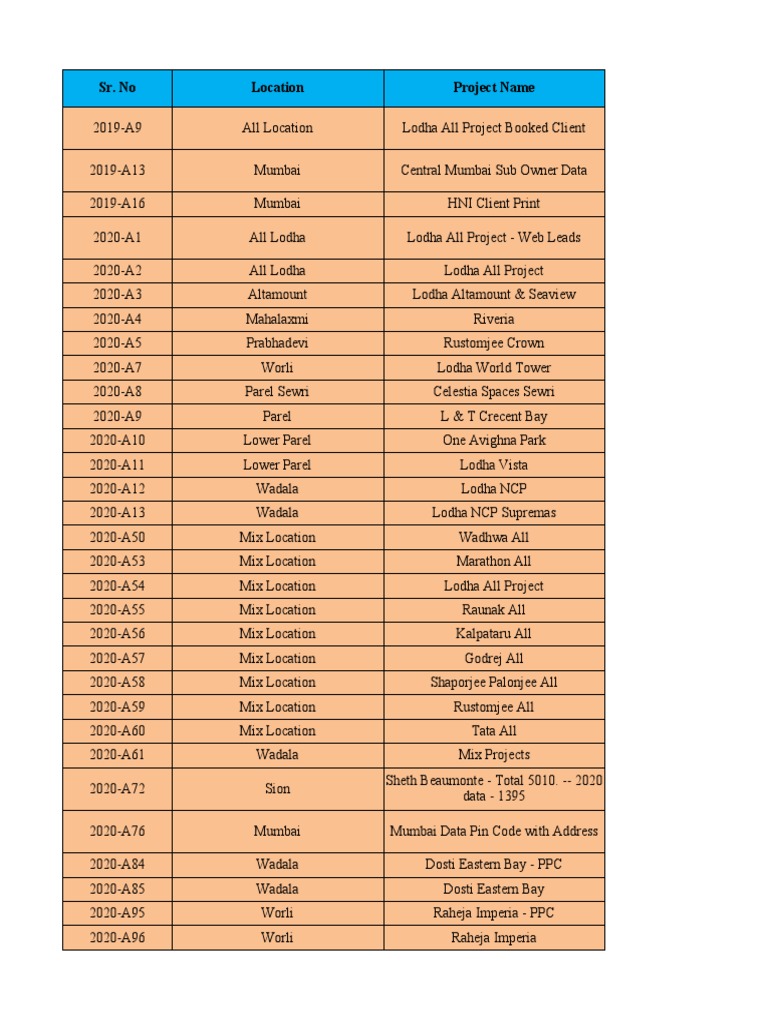 | Sr. No | Location | Project Name |
|---|---|---|
| 2019-A9 | All Location | Lodha All Project Booked Client |
| 2019-A13 | Mumbai | Central Mumbai Sub Owner Data |
| 2019-A16 | Mumbai | HNI Client Print |
| 2020-A1 | All Lodha | Lodha All Project - Web Leads |
| 2020-A2 | All Lodha | Lodha All Project |
| 2020-A3 | Altamount | Lodha Altamount & Seaview |
| 2020-A4 | Mahalaxmi | Riveria |
| 2020-A5 | Prabhadevi | Rustomjee Crown |
| 2020-A7 | Worli | Lodha World Tower |
| 2020-A8 | Parel Sewri | Celestia Spaces Sewri |
| 2020-A9 | Parel | L & T Crecent Bay |
| 2020-A10 | Lower Parel | One Avighna Park |
| 2020-A11 | Lower Parel | Lodha Vista |
| 2020-A12 | Wadala | Lodha NCP |
| 2020-A13 | Wadala | Lodha NCP Supremas |
| 2020-A50 | Mix Location | Wadhwa All |
| 2020-A53 | Mix Location | Marathon All |
| 2020-A54 | Mix Location | Lodha All Project |
| 2020-A55 | Mix Location | Raunak All |
| 2020-A56 | Mix Location | Kalpataru All |
| 2020-A57 | Mix Location | Godrej All |
| 2020-A58 | Mix Location | Shaporjee Palonjee All |
| 2020-A59 | Mix Location | Rustomjee All |
| 2020-A60 | Mix Location | Tata All |
| 2020-A61 | Wadala | Mix Projects |
| 2020-A72 | Sion | Sheth Beaumonte - Total 5010. -- 2020 data - 1395 |
| 2020-A76 | Mumbai | Mumbai Data Pin Code with Address |
| 2020-A84 | Wadala | Dosti Eastern Bay - PPC |
| 2020-A85 | Wadala | Dosti Eastern Bay |
| 2020-A95 | Worli | Raheja Imperia - PPC |
| 2020-A96 | Worli | Raheja Imperia |